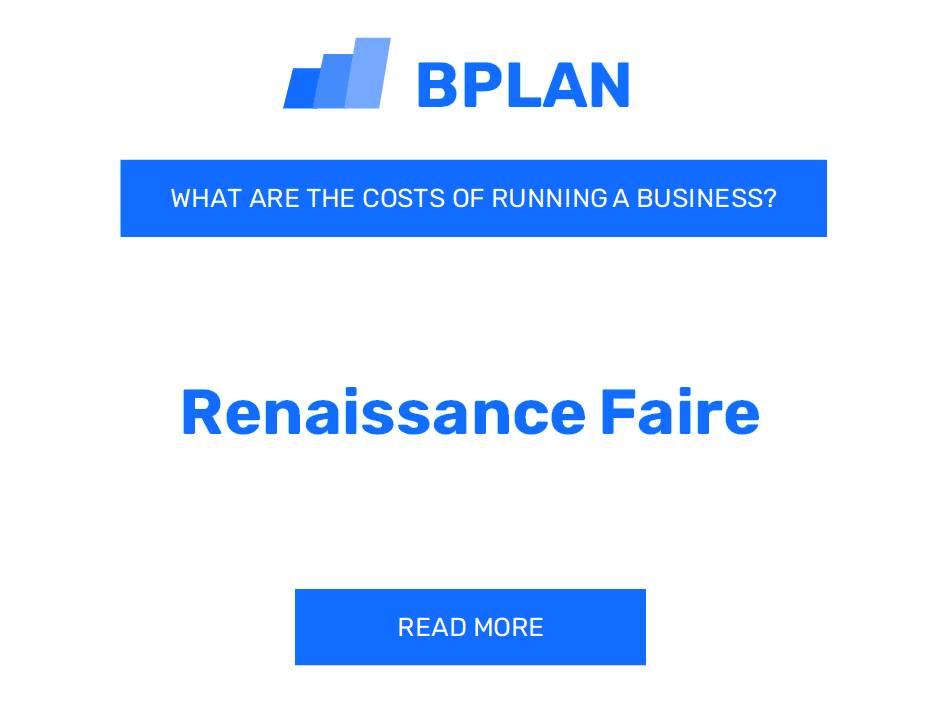 BPLAN

WHAT ARE THE COSTS OF RUNNING A BUSINESS?

Renaissance Faire

READ MORE